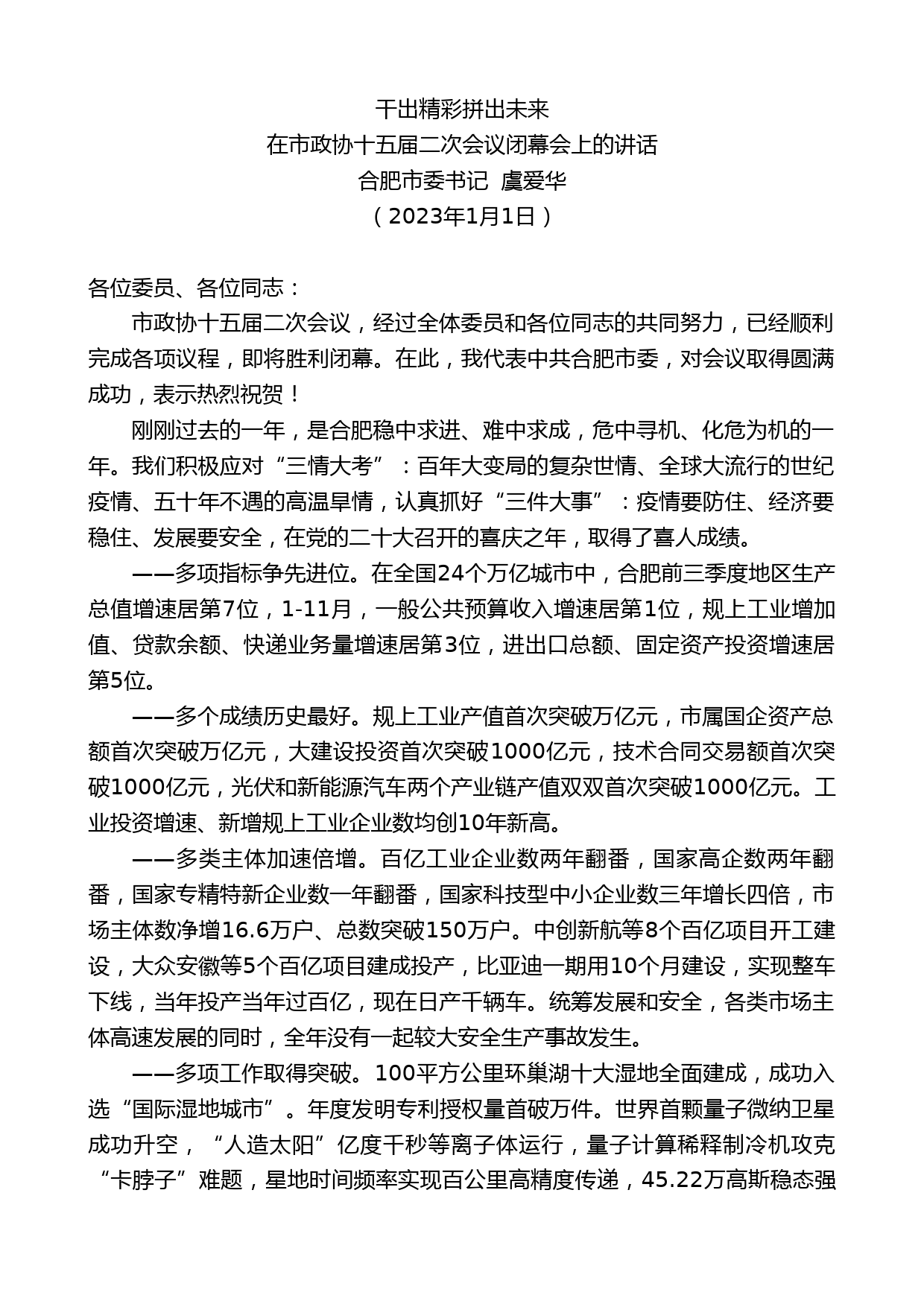 干出精彩拼出未来
在市政协十五届二次会议闭幕会上的讲话
合肥市委书记 虞爱华
（2023年1月1日）

各位委员、各位同志：

市政协十五届二次会议，经过全体委员和各位同志的共同努力，已经顺利完成各项议程，即将胜利闭幕。在此，我代表中共合肥市委，对会议取得圆满成功，表示热烈祝贺！

刚刚过去的一年，是合肥稳中求进、难中求成，危中寻机、化危为机的一年。我们积极应对“三情大考”：百年大变局的复杂世情、全球大流行的世纪疫情、五十年不遇的高温旱情，认真抓好“三件大事”：疫情要防住、经济要稳住、发展要安全，在党的二十大召开的喜庆之年，取得了喜人成绩。

——多项指标争先进位。在全国24个万亿城市中，合肥前三季度地区生产总值增速居第7位，1-11月，一般公共预算收入增速居第1位，规上工业增加值、贷款余额、快递业务量增速居第3位，进出口总额、固定资产投资增速居第5位。

——多个成绩历史最好。规上工业产值首次突破万亿元，市属国企资产总额首次突破万亿元，大建设投资首次突破1000亿元，技术合同交易额首次突破1000亿元，光伏和新能源汽车两个产业链产值双双首次突破1000亿元。工业投资增速、新增规上工业企业数均创10年新高。

——多类主体加速倍增。百亿工业企业数两年翻番，国家高企数两年翻番，国家专精特新企业数一年翻番，国家科技型中小企业数三年增长四倍，市场主体数净增16.6万户、总数突破150万户。中创新航等8个百亿项目开工建设，大众安徽等5个百亿项目建成投产，比亚迪一期用10个月建设，实现整车下线，当年投产当年过百亿，现在日产千辆车。统筹发展和安全，各类市场主体高速发展的同时，全年没有一起较大安全生产事故发生。

——多项工作取得突破。100平方公里环巢湖十大湿地全面建成，成功入选“国际湿地城市”。年度发明专利授权量首破万件。世界首颗量子微纳卫星成功升空，“人造太阳”亿度千秒等离子体运行，量子计算稀释制冷机攻克“卡脖子”难题，星地时间频率实现百公里高精度传递，45.22万高斯稳态强